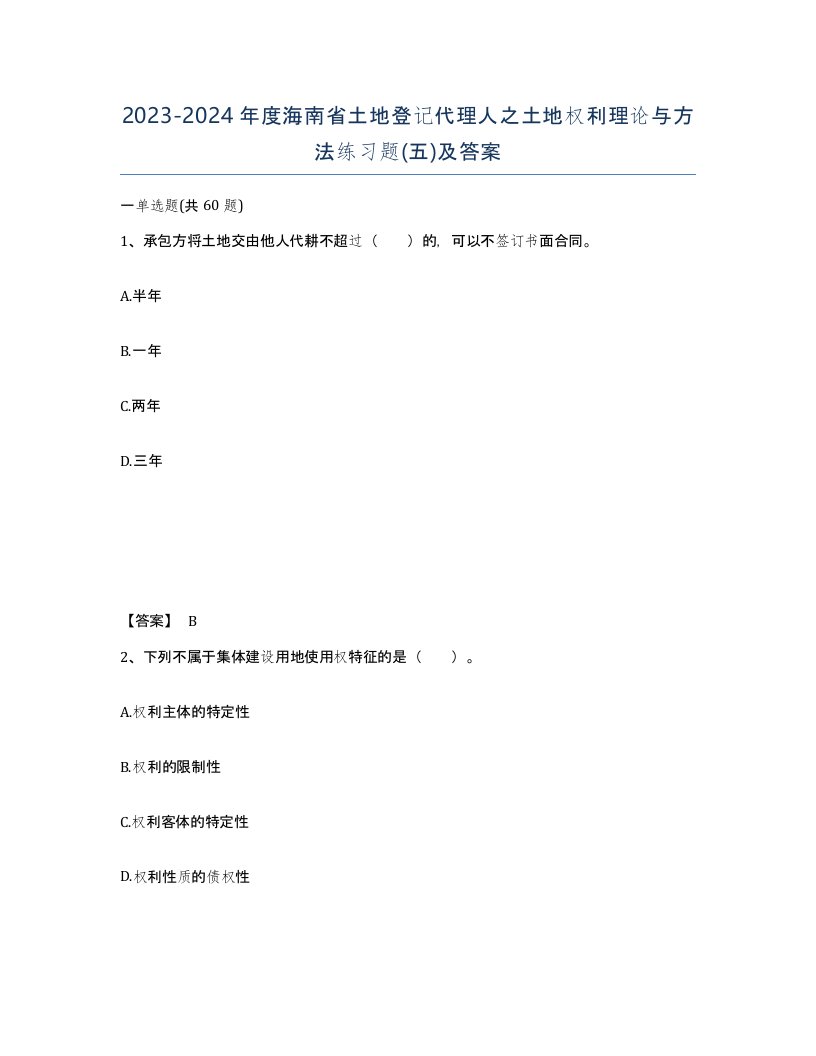 2023-2024年度海南省土地登记代理人之土地权利理论与方法练习题(五)及答案

一单选题(共 60 题)

1、承包方将土地交由他人代耕不超过（　　）的，可以不签订书面合同。

A.半年

B.一年

C.两年

D.三年

【答案】 B

2、下列不属于集体建设用地使用权特征的是（　　）。

A.权利主体的特定性

B.权利的限制性

C.权利客体的特定性

D.权利性质的债权性